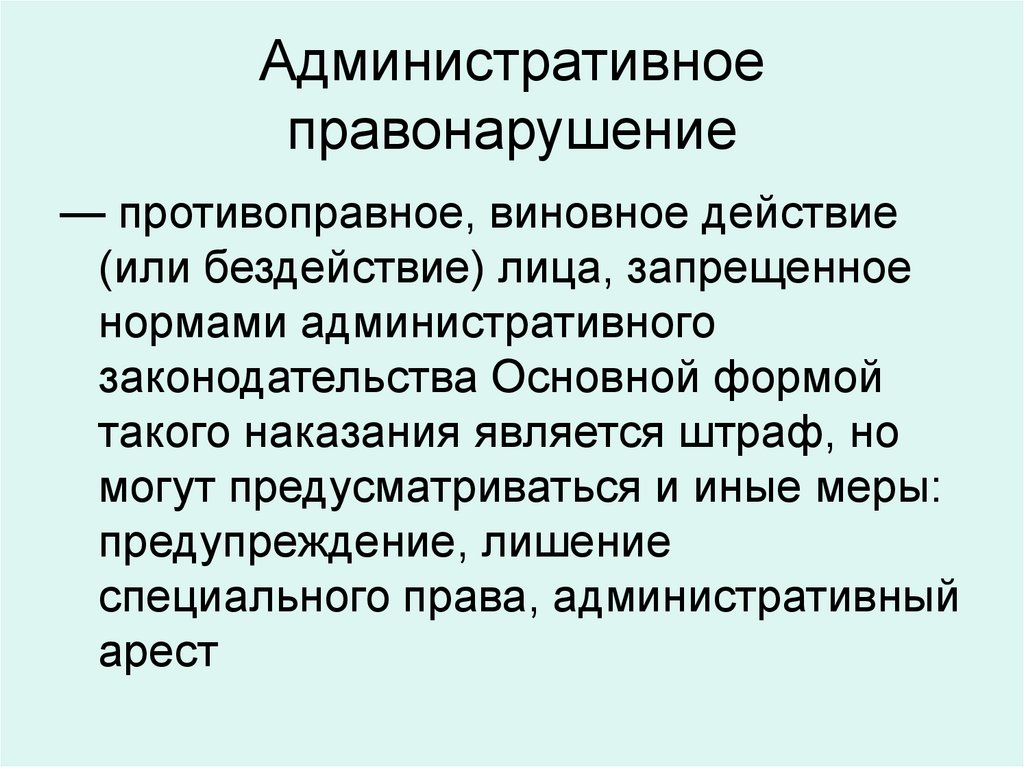 Административное правонарушение

— противоправное, виновное действие (или бездействие) лица, запрещенное нормами административного законодательства Основной формой такого наказания является штраф, но могут предусматриваться и иные меры: предупреждение, лишение специального права, административный арест